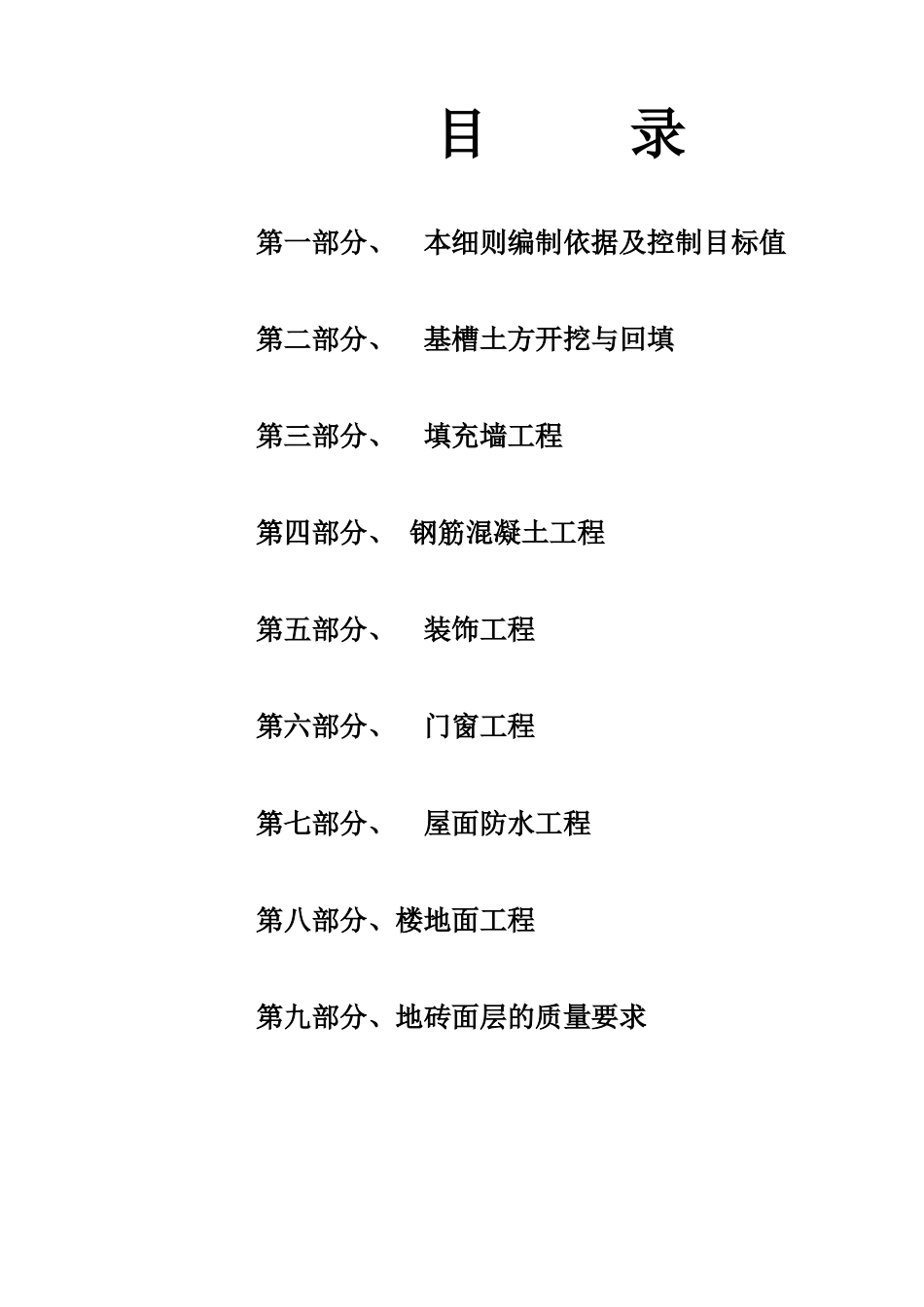 目　　录

第一部分、　本细则编制依据及控制目标值

第二部分、　基槽土方开挖与回填

第三部分、　填充墙工程

第四部分、 钢筋混凝土工程

第五部分、　装饰工程

第六部分、　门窗工程

第七部分、　屋面防水工程

第八部分、楼地面工程

第九部分、地砖面层的质量要求